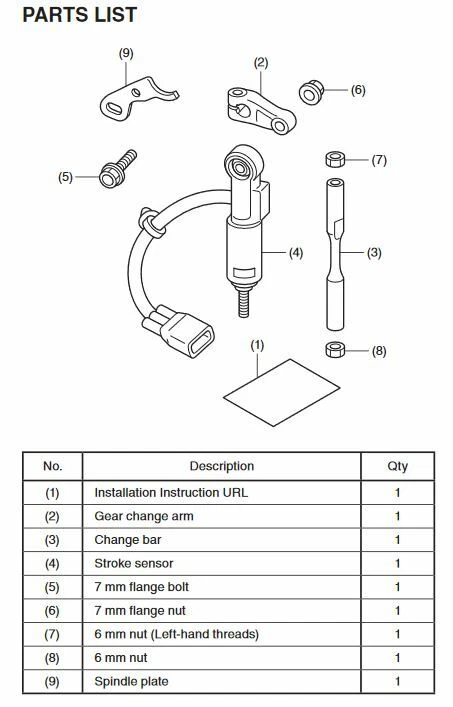 PARTS LIST

(9)
(2)
(6)
(5)
(7)
(4)
(3)
(1)
(8)

| No. | Description | Qty |
|---|---|---|
| (1) | Installation Instruction URL | 1 |
| (2) | Gear change arm | 1 |
| (3) | Change bar | 1 |
| (4) | Stroke sensor | 1 |
| (5) | 7 mm flange bolt | 1 |
| (6) | 7 mm flange nut | 1 |
| (7) | 6 mm nut (Left-hand threads) | 1 |
| (8) | 6 mm nut | 1 |
| (9) | Spindle plate | 1 |